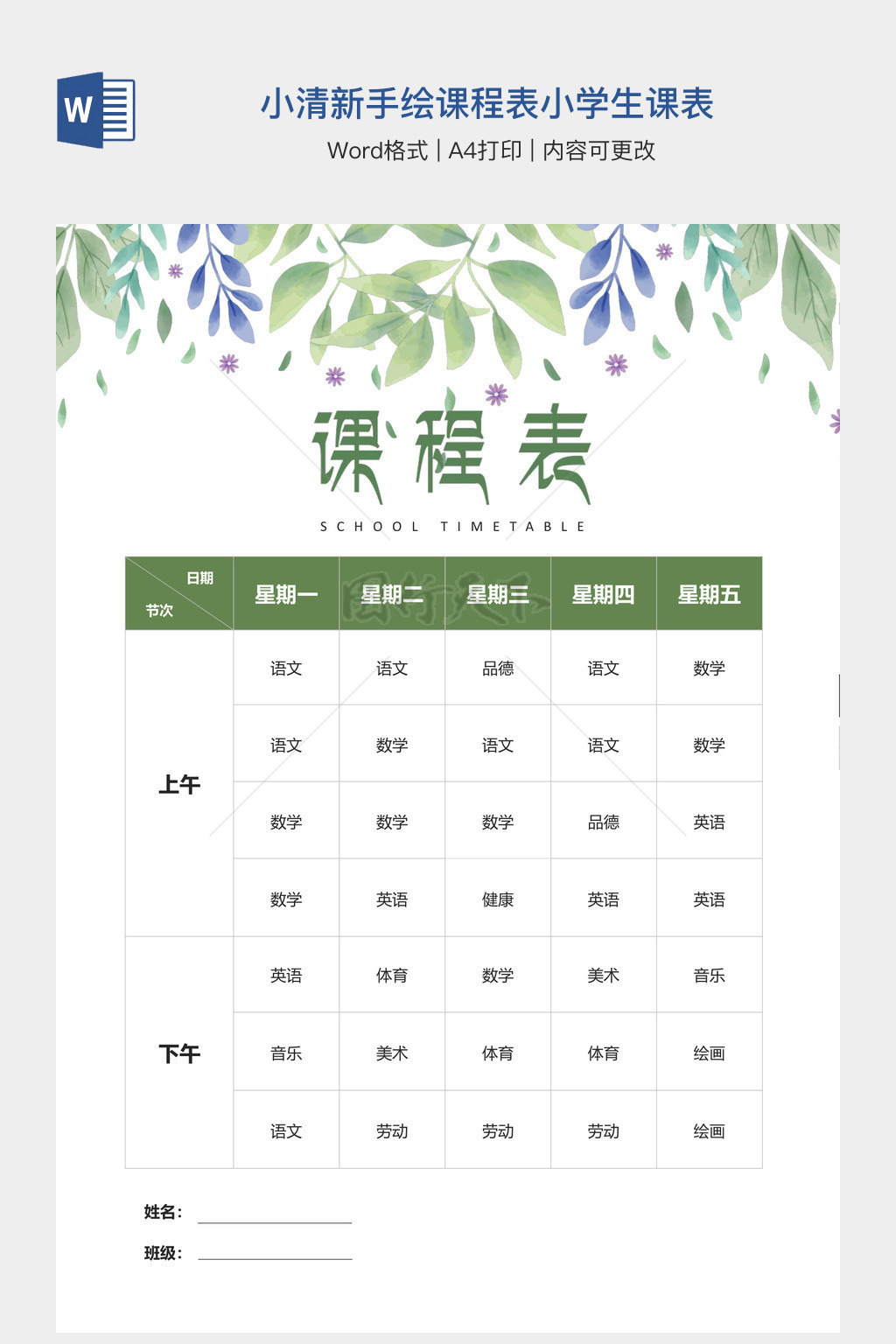 W

小清新手绘课程表小学生课表

Word格式 | A4打印 | 内容可更改

课程表

SCHOOL TIMETABLE

| 日期 节次 | 星期一 | 星期二 | 星期三 | 星期四 | 星期五 |
|---|---|---|---|---|---|
| 上午 | 语文 | 语文 | 品德 | 语文 | 数学 |
| | 语文 | 数学 | 语文 | 语文 | 数学 |
| | 数学 | 数学 | 数学 | 品德 | 英语 |
| | 数学 | 英语 | 健康 | 英语 | 英语 |
| 下午 | 英语 | 体育 | 数学 | 美术 | 音乐 |
| | 音乐 | 美术 | 体育 | 体育 | 绘画 |
| | 语文 | 劳动 | 劳动 | 劳动 | 绘画 |

姓名：

班级：